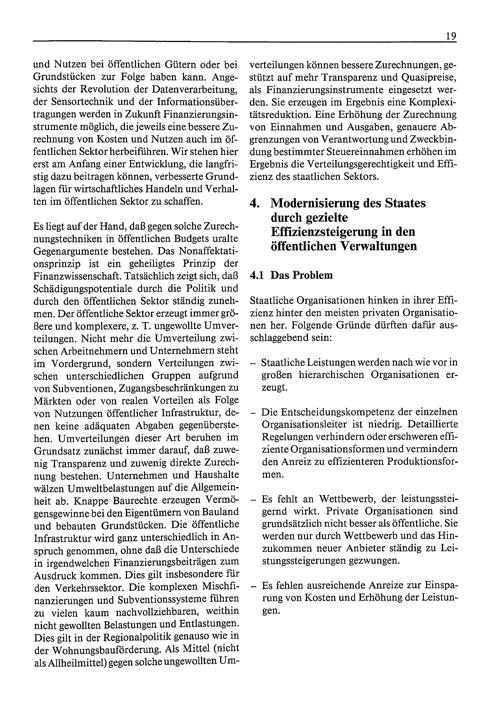 19

und Nutzen bei öffentlichen Gütern oder bei Grundstücken zur Folge haben kann. Angesichts der Revolution der Datenverarbeitung, der Sensortechnik und der Informationsübertragungen werden in Zukunft Finanzierungsinstrumente möglich, die jeweils eine bessere Zurechnung von Kosten und Nutzen auch im öffentlichen Sektor herbeiführen. Wir stehen hier erst am Anfang einer Entwicklung, die langfristig dazu beitragen können, verbesserte Grundlagen für wirtschaftliches Handeln und Verhalten im öffentlichen Sektor zu schaffen.

Es liegt auf der Hand, daß gegen solche Zurechnungstechniken in öffentlichen Budgets uralte Gegenargumente bestehen. Das Nonaffektationsprinzip ist ein geheiligtes Prinzip der Finanzwissenschaft. Tatsächlich zeigt sich, daß Schädigungspotentiale durch die Politik und durch den öffentlichen Sektor ständig zunehmen. Der öffentliche Sektor erzeugt immer größere und komplexere, z. T. ungewollte Umverteilungen. Nicht mehr die Umverteilung zwischen Arbeitnehmern und Unternehmern steht im Vordergrund, sondern Verteilungen zwischen unterschiedlichen Gruppen aufgrund von Subventionen, Zugangsbeschränkungen zu Märkten oder von realen Vorteilen als Folge von Nutzungen öffentlicher Infrastruktur, denen keine adäquaten Abgaben gegenüberstehen. Umverteilungen dieser Art beruhen im Grundsatz zunächst immer darauf, daß zuwenig Transparenz und zuwenig direkte Zurechnung bestehen. Unternehmen und Haushalte wälzen Umweltbelastungen auf die Allgemeinheit ab. Knappe Baurechte erzeugen Vermögensgewinne bei den Eigentümern von Bauland und bebauten Grundstücken. Die öffentliche Infrastruktur wird ganz unterschiedlich in Anspruch genommen, ohne daß die Unterschiede in irgendwelchen Finanzierungsbeiträgen zum Ausdruck kommen. Dies gilt insbesondere für den Verkehrssektor. Die komplexen Mischfinanzierungen und Subventionssysteme führen zu vielen kaum nachvollziehbaren, weithin nicht gewollten Belastungen und Entlastungen. Dies gilt in der Regionalpolitik genauso wie in der Wohnungsbauförderung. Als Mittel (nicht als Allheilmittel) gegen solche ungewollten Umverteilungen können bessere Zurechnungen, gestützt auf mehr Transparenz und Quasipreise, als Finanzierungsinstrumente eingesetzt werden. Sie erzeugen im Ergebnis eine Komplexitätsreduktion. Eine Erhöhung der Zurechnung von Einnahmen und Ausgaben, genauere Abgrenzungen von Verantwortung und Zweckbindung bestimmter Steuereinnahmen erhöhen im Ergebnis die Verteilungsgerechtigkeit und Effizienz des staatlichen Sektors.

4. Modernisierung des Staates durch gezielte Effizienzsteigerung in den öffentlichen Verwaltungen

4.1 Das Problem

Staatliche Organisationen hinken in ihrer Effizienz hinter den meisten privaten Organisationen her. Folgende Gründe dürften dafür ausschlaggebend sein:

- Staatliche Leistungen werden nach wie vor in großen hierarchischen Organisationen erzeugt.

- Die Entscheidungskompetenz der einzelnen Organisationsleiter ist niedrig. Detaillierte Regelungen verhindern oder erschweren effiziente Organisationsformen und vermindern den Anreiz zu effizienteren Produktionsformen.

- Es fehlt an Wettbewerb, der leistungssteigernd wirkt. Private Organisationen sind grundsätzlich nicht besser als öffentliche. Sie werden nur durch Wettbewerb und das Hinzukommen neuer Anbieter ständig zu Leistungssteigerungen gezwungen.

- Es fehlen ausreichende Anreize zur Einsparung von Kosten und Erhöhung der Leistungen.